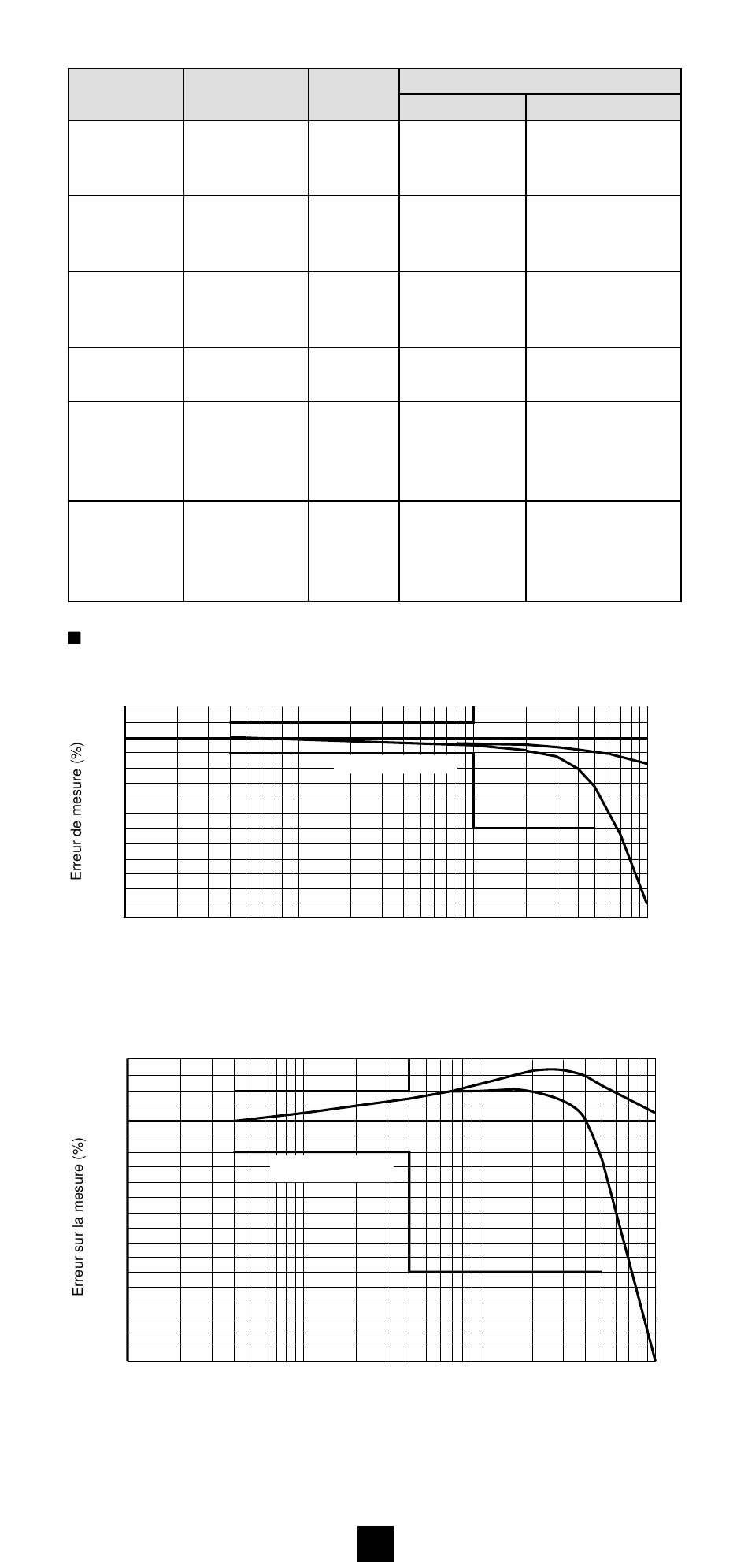 Erreur de mesure (%)

Erreur sur la mesure (%)